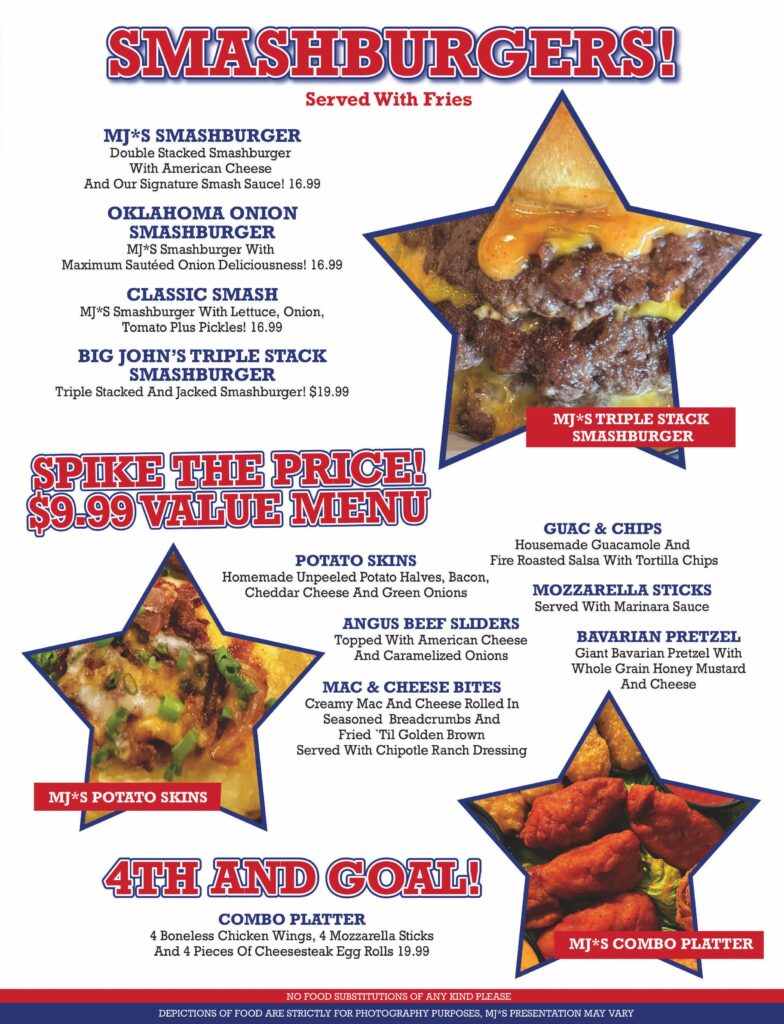 SMASHBURGERS!

Served With Fries

MJ*S SMASHBURGER
Double Stacked Smashburger With American Cheese And Our Signature Smash Sauce! 16.99

OKLAHOMA ONION SMASHBURGER
MJ*S Smashburger With Maximum Sautéed Onion Deliciousness! 16.99

CLASSIC SMASH
MJ*S Smashburger With Lettuce, Onion, Tomato Plus Pickles! 16.99

BIG JOHN'S TRIPLE STACK SMASHBURGER
Triple Stacked And Jacked Smashburger! $19.99

MJ*S TRIPLE STACK SMASHBURGER

SPIKE THE PRICE! $9.99 VALUE MENU

POTATO SKINS
Homemade Unpeeled Potato Halves, Bacon, Cheddar Cheese And Green Onions

ANGUS BEEF SLIDERS
Topped With American Cheese And Caramelized Onions

MAC & CHEESE BITES
Creamy Mac And Cheese Rolled In Seasoned Breadcrumbs And Fried `Til Golden Brown Served With Chipotle Ranch Dressing

GUAC & CHIPS
Housemade Guacamole And Fire Roasted Salsa With Tortilla Chips

MOZZARELLA STICKS
Served With Marinara Sauce

BAVARIAN PRETZEL
Giant Bavarian Pretzel With Whole Grain Honey Mustard And Cheese

MJ*S POTATO SKINS

4TH AND GOAL!

COMBO PLATTER
4 Boneless Chicken Wings, 4 Mozzarella Sticks And 4 Pieces Of Cheesesteak Egg Rolls 19.99

MJ*S COMBO PLATTER

NO FOOD SUBSTITUTIONS OF ANY KIND PLEASE
DEPICTIONS OF FOOD ARE STRICTLY FOR PHOTOGRAPHY PURPOSES, MJ*S PRESENTATION MAY VARY